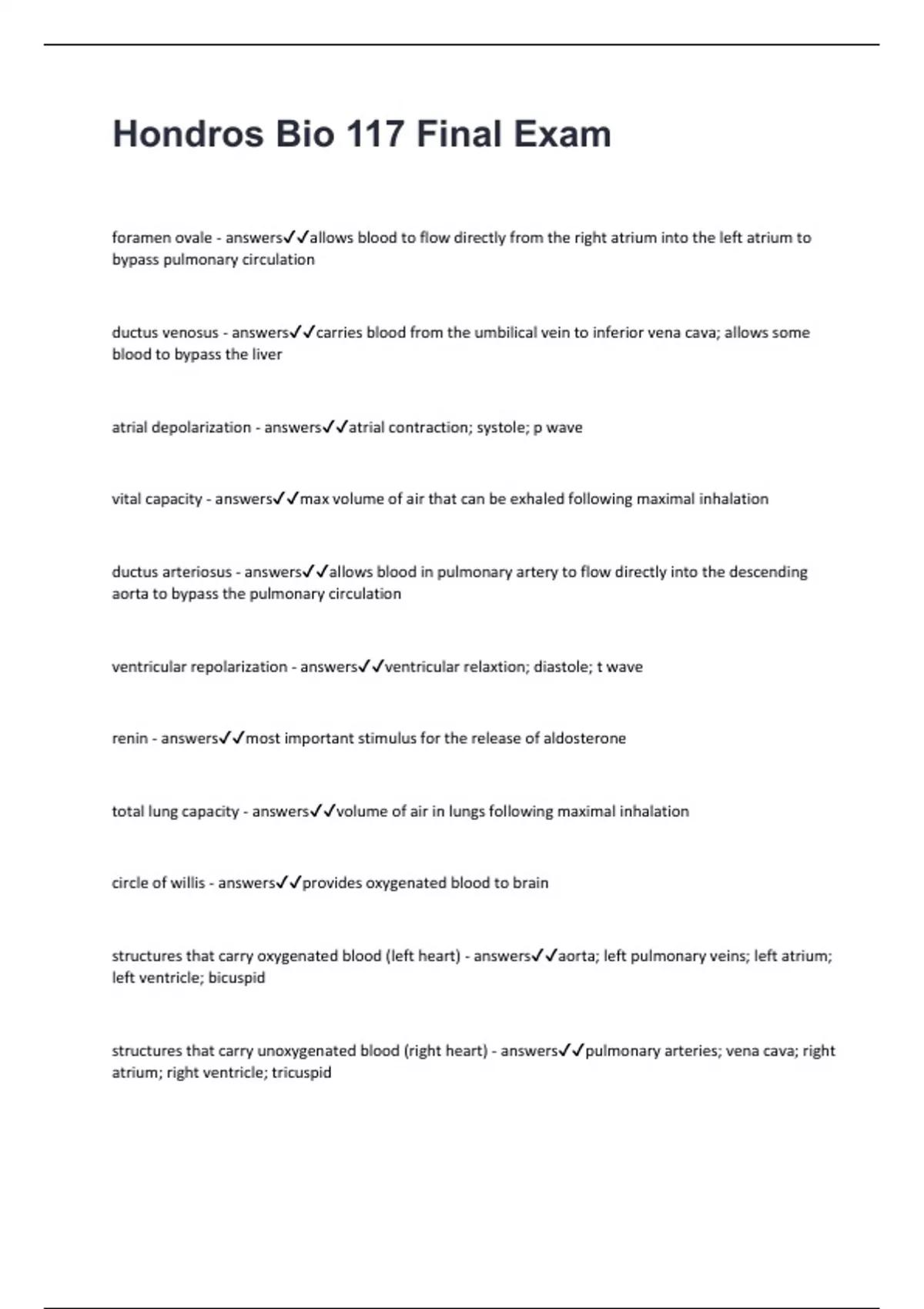 Hondros Bio 117 Final Exam

foramen ovale - answers✓✓allows blood to flow directly from the right atrium into the left atrium to bypass pulmonary circulation

ductus venosus - answers✓✓carries blood from the umbilical vein to inferior vena cava; allows some blood to bypass the liver

atrial depolarization - answers✓✓atrial contraction; systole; p wave

vital capacity - answers✓✓max volume of air that can be exhaled following maximal inhalation

ductus arteriosus - answers✓✓allows blood in pulmonary artery to flow directly into the descending aorta to bypass the pulmonary circulation

ventricular repolarization - answers✓✓ventricular relaxtion; diastole; t wave

renin - answers✓✓most important stimulus for the release of aldosterone

total lung capacity - answers✓✓volume of air in lungs following maximal inhalation

circle of willis - answers✓✓provides oxygenated blood to brain

structures that carry oxygenated blood (left heart) - answers✓✓aorta; left pulmonary veins; left atrium; left ventricle; bicuspid

structures that carry unoxygenated blood (right heart) - answers✓✓pulmonary arteries; vena cava; right atrium; right ventricle; tricuspid